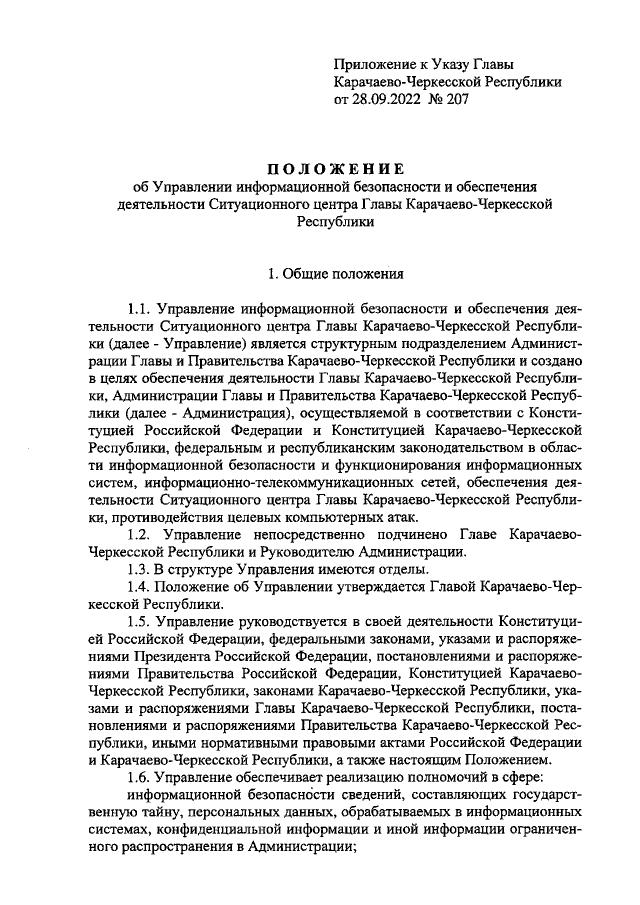 Приложение к Указу Главы Карачаево-Черкесской Республики от 28.09.2022 № 207

ПОЛОЖЕНИЕ
об Управлении информационной безопасности и обеспечения деятельности Ситуационного центра Главы Карачаево-Черкесской Республики

1. Общие положения

1.1. Управление информационной безопасности и обеспечения деятельности Ситуационного центра Главы Карачаево-Черкесской Республики (далее - Управление) является структурным подразделением Администрации Главы и Правительства Карачаево-Черкесской Республики и создано в целях обеспечения деятельности Главы Карачаево-Черкесской Республики, Администрации Главы и Правительства Карачаево-Черкесской Республики (далее - Администрация), осуществляемой в соответствии с Конституцией Российской Федерации и Конституцией Карачаево-Черкесской Республики, федеральным и республиканским законодательством в области информационной безопасности и функционирования информационных систем, информационно-телекоммуникационных сетей, обеспечения деятельности Ситуационного центра Главы Карачаево-Черкесской Республики, противодействия целевых компьютерных атак.

1.2. Управление непосредственно подчинено Главе Карачаево-Черкесской Республики и Руководителю Администрации.

1.3. В структуре Управления имеются отделы.

1.4. Положение об Управлении утверждается Главой Карачаево-Черкесской Республики.

1.5. Управление руководствуется в своей деятельности Конституцией Российской Федерации, федеральными законами, указами и распоряжениями Президента Российской Федерации, постановлениями и распоряжениями Правительства Российской Федерации, Конституцией Карачаево-Черкесской Республики, законами Карачаево-Черкесской Республики, указами и распоряжениями Главы Карачаево-Черкесской Республики, постановлениями и распоряжениями Правительства Карачаево-Черкесской Республики, иными нормативными правовыми актами Российской Федерации и Карачаево-Черкесской Республики, а также настоящим Положением.

1.6. Управление обеспечивает реализацию полномочий в сфере:

информационной безопасности сведений, составляющих государственную тайну, персональных данных, обрабатываемых в информационных системах, конфиденциальной информации и иной информации ограниченного распространения в Администрации;